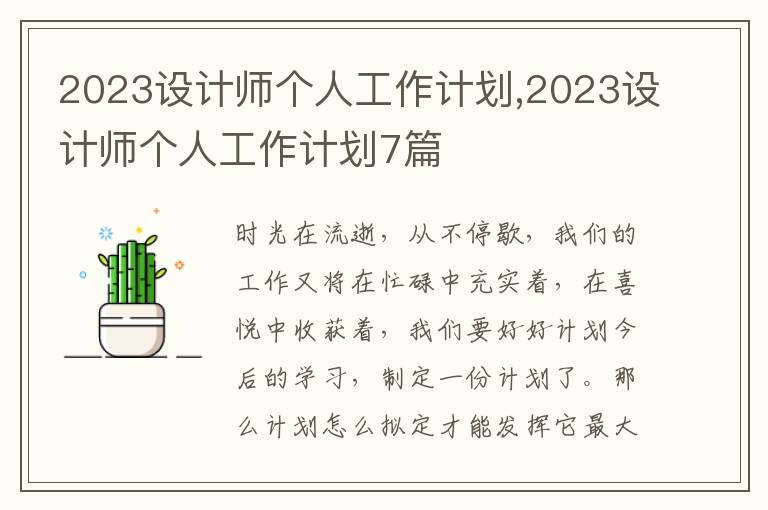 2023设计师个人工作计划,2023设计师个人工作计划7篇

时光在流逝，从不停歇，我们的工作又将在忙碌中充实着，在喜悦中收获着，我们要好好计划今后的学习，制定一份计划了。那么计划怎么拟定才能发挥它最大